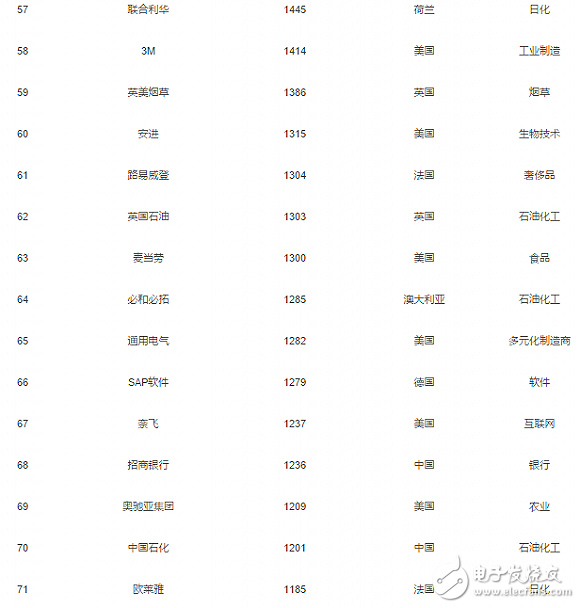 | 57 | 联合利华 | 1445 | 荷兰 | 日化 |
|---|---|---|---|---|
| 58 | 3M | 1414 | 美国 | 工业制造 |
| 59 | 英美烟草 | 1386 | 英国 | 烟草 |
| 60 | 安进 | 1315 | 美国 | 生物技术 |
| 61 | 路易威登 | 1304 | 法国 | 奢侈品 |
| 62 | 英国石油 | 1303 | 英国 | 石油化工 |
| 63 | 麦当劳 | 1300 | 美国 | 食品 |
| 64 | 必和必拓 | 1285 | 澳大利亚 | 石油化工 |
| 65 | 通用电气 | 1282 | 美国 | 多元化制造商 |
| 66 | SAP软件 | 1279 | 德国 | 软件 |
| 67 | 奈飞 | 1237 | 美国 | 互联网 |
| 68 | 招商银行 | 1236 | 中国 | 银行 |
| 69 | 奥驰亚集团 | 1209 | 美国 | 农业 |
| 70 | 中国石化 | 1201 | 中国 | 石油化工 |
| 71 | 欧莱雅 | 1185 | 法国 | 日化 |

电子发烧友
www.elecfans.com